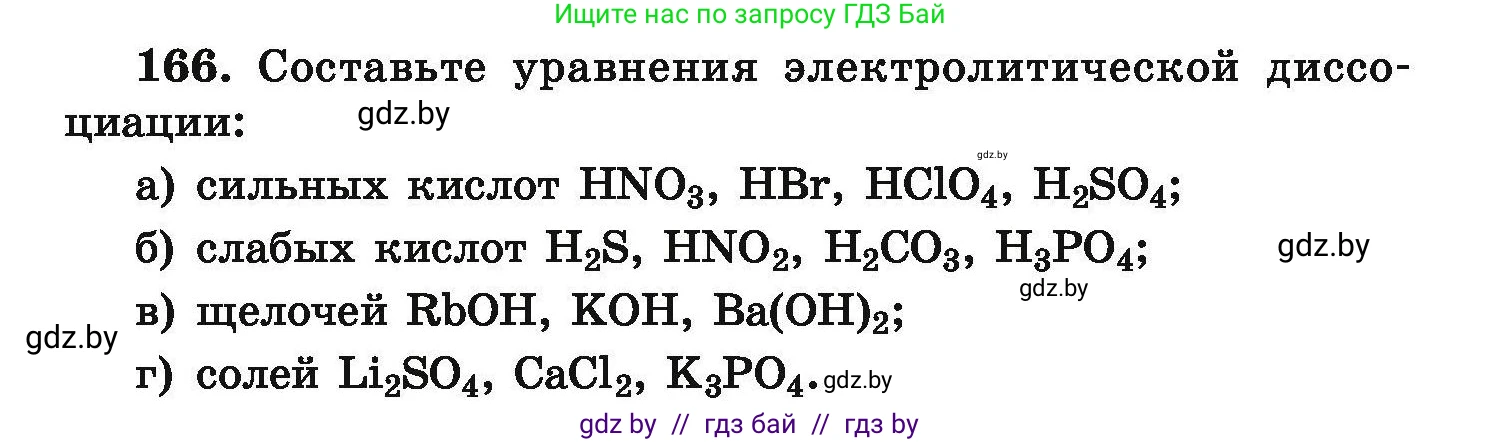 Ищите нас по запросу ГДЗ Бай

166. Составьте уравнения электролитической диссоциации:

gdz.by

gdz.by

а) сильных кислот $HNO_3$, $HBr$, $HClO_4$, $H_2SO_4$;

б) слабых кислот $H_2S$, $HNO_2$, $H_2CO_3$, $H_3PO_4$;

gdz.by

gdz.by

в) щелочей $RbOH$, $KOH$, $Ba(OH)_2$;

gdz.by

г) солей $Li_2SO_4$, $CaCl_2$, $K_3PO_4$.

gdz.by

gdz by // гдз бай // гдз by